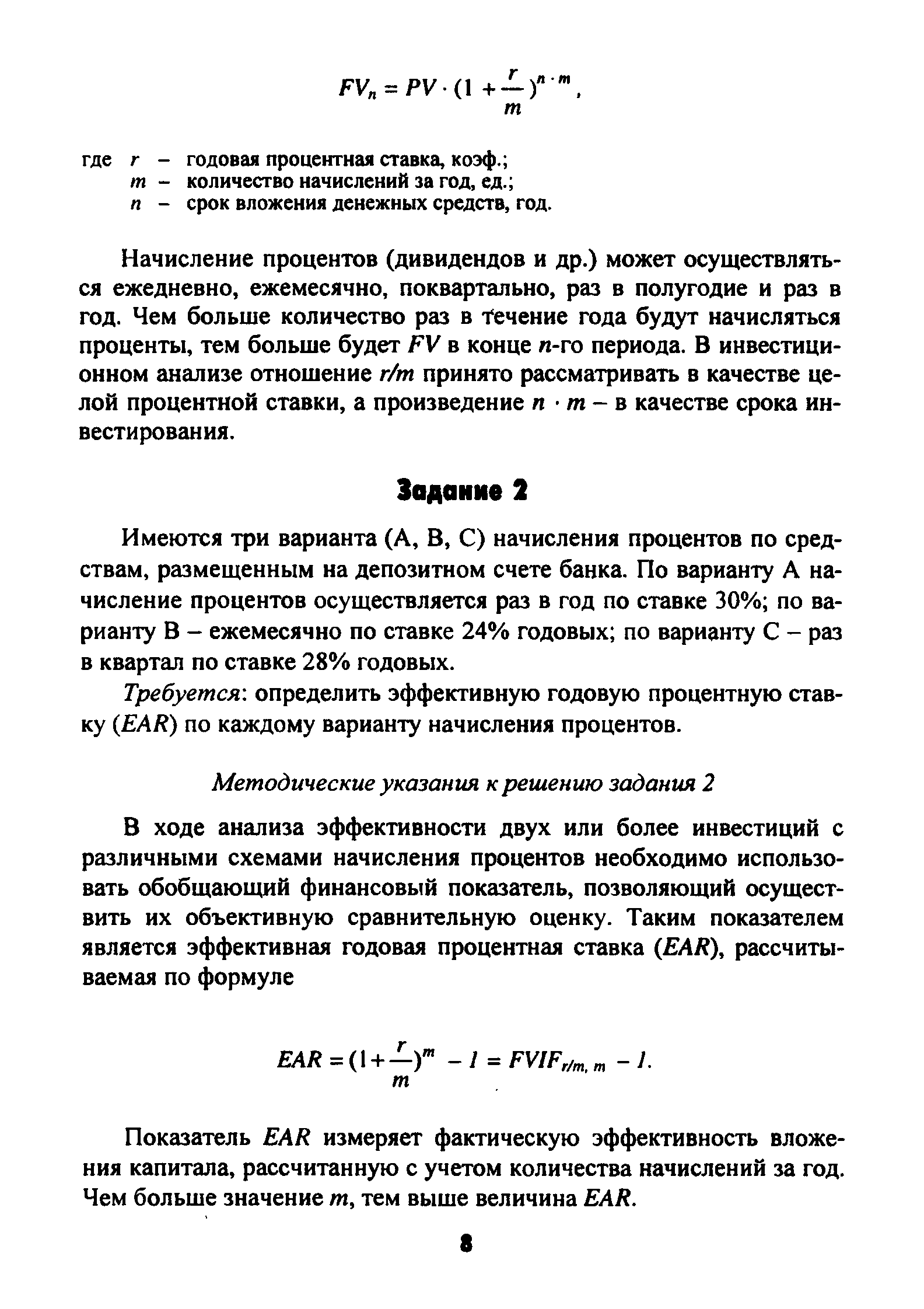 $FV_n = PV \cdot (1 + \frac{r}{m})^{n \cdot m}$,

где $r$ – годовая процентная ставка, коэф.;
$m$ – количество начислений за год, ед.;
$n$ – срок вложения денежных средств, год.

Начисление процентов (дивидендов и др.) может осуществляться ежедневно, ежемесячно, поквартально, раз в полугодие и раз в год. Чем больше количество раз в течение года будут начисляться проценты, тем больше будет $FV$ в конце $n$-го периода. В инвестиционном анализе отношение $r/m$ принято рассматривать в качестве целой процентной ставки, а произведение $n \cdot m$ – в качестве срока инвестирования.

Задание 2

Имеются три варианта (А, В, С) начисления процентов по средствам, размещенным на депозитном счете банка. По варианту А начисление процентов осуществляется раз в год по ставке 30%; по варианту В – ежемесячно по ставке 24% годовых; по варианту С – раз в квартал по ставке 28% годовых.

Требуется: определить эффективную годовую процентную ставку ($EAR$) по каждому варианту начисления процентов.

Методические указания к решению задания 2

В ходе анализа эффективности двух или более инвестиций с различными схемами начисления процентов необходимо использовать обобщающий финансовый показатель, позволяющий осуществить их объективную сравнительную оценку. Таким показателем является эффективная годовая процентная ставка ($EAR$), рассчитываемая по формуле

$EAR = (1 + \frac{r}{m})^m - 1 = FVIF_{r/m,\, m} - 1.$

Показатель $EAR$ измеряет фактическую эффективность вложения капитала, рассчитанную с учетом количества начислений за год. Чем больше значение $m$, тем выше величина $EAR$.

8